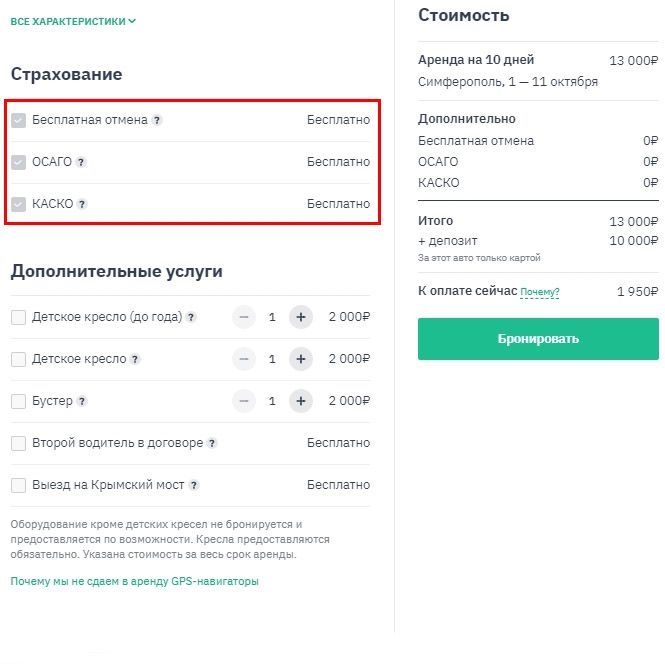 ВСЕ ХАРАКТЕРИСТИКИ

Страхование

Бесплатная отмена ? Бесплатно

ОСАГО ? Бесплатно

КАСКО ? Бесплатно

Дополнительные услуги

Детское кресло (до года) ? − 1 + 2 000₽

Детское кресло ? − 1 + 2 000₽

Бустер ? − 1 + 2 000₽

Второй водитель в договоре ? Бесплатно

Выезд на Крымский мост ? Бесплатно

Оборудование кроме детских кресел не бронируется и предоставляется по возможности. Кресла предоставляются обязательно. Указана стоимость за весь срок аренды.

Почему мы не сдаем в аренду GPS-навигаторы

Стоимость

Аренда на 10 дней 13 000₽
Симферополь, 1 — 11 октября

Дополнительно
Бесплатная отмена 0₽
ОСАГО 0₽
КАСКО 0₽

Итого 13 000₽
+ депозит 10 000₽
За этот авто только картой

К оплате сейчас Почему? 1 950₽

Бронировать